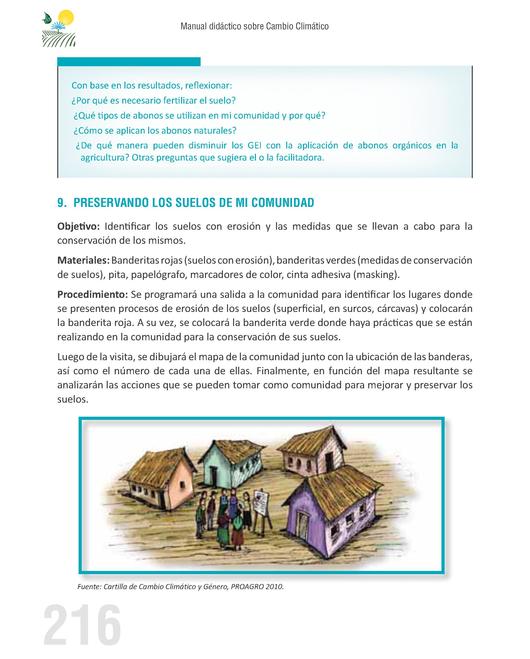 Manual didáctico sobre Cambio Climático

Con base en los resultados, reflexionar:
¿Por qué es necesario fertilizar el suelo?
¿Qué tipos de abonos se utilizan en mi comunidad y por qué?
¿Cómo se aplican los abonos naturales?
¿De qué manera pueden disminuir los GEI con la aplicación de abonos orgánicos en la agricultura? Otras preguntas que sugiera el o la facilitadora.

9. PRESERVANDO LOS SUELOS DE MI COMUNIDAD

Objetivo: Identificar los suelos con erosión y las medidas que se llevan a cabo para la conservación de los mismos.

Materiales: Banderitas rojas (suelos con erosión), banderitas verdes (medidas de conservación de suelos), pita, papelógrafo, marcadores de color, cinta adhesiva (masking).

Procedimiento: Se programará una salida a la comunidad para identificar los lugares donde se presenten procesos de erosión de los suelos (superficial, en surcos, cárcavas) y colocarán la banderita roja. A su vez, se colocará la banderita verde donde haya prácticas que se están realizando en la comunidad para la conservación de sus suelos.

Luego de la visita, se dibujará el mapa de la comunidad junto con la ubicación de las banderas, así como el número de cada una de ellas. Finalmente, en función del mapa resultante se analizarán las acciones que se pueden tomar como comunidad para mejorar y preservar los suelos.

Fuente: Cartilla de Cambio Climático y Género, PROAGRO 2010.

216